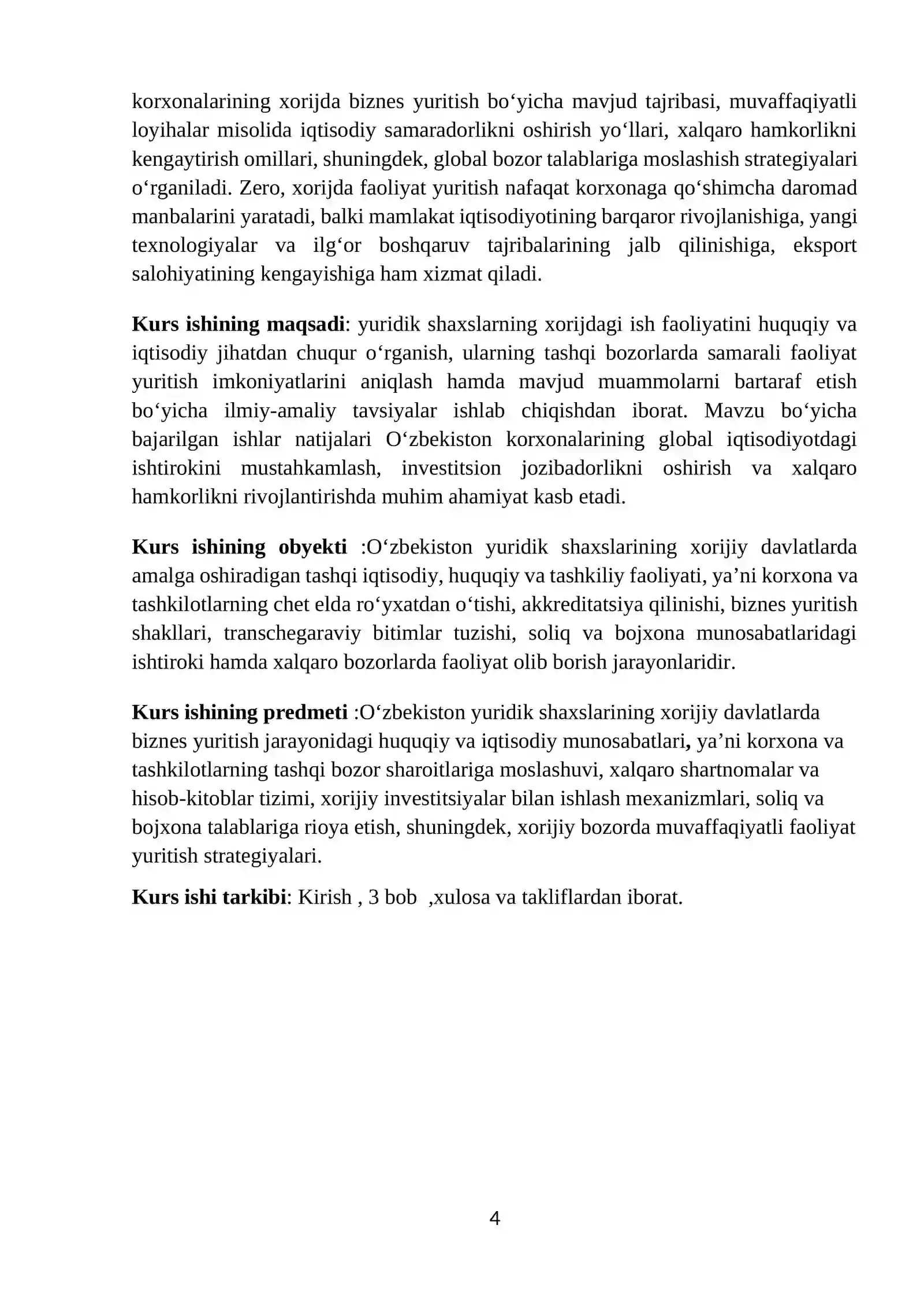 korxonalarining xorijda biznes yuritish bo'yicha mavjud tajribasi, muvaffaqiyatli loyihalar misolida iqtisodiy samaradorlikni oshirish yo'llari, xalqaro hamkorlikni kengaytirish omillari, shuningdek, global bozor talablariga moslashish strategiyalari o'rganiladi. Zero, xorijda faoliyat yuritish nafaqat korxonaga qo'shimcha daromad manbalarini yaratadi, balki mamlakat iqtisodiyotining barqaror rivojlanishiga, yangi texnologiyalar va ilg'or boshqaruv tajribalarining jalb qilinishiga, eksport salohiyatining kengayishiga ham xizmat qiladi.

Kurs ishining maqsadi: yuridik shaxslarning xorijdagi ish faoliyatini huquqiy va iqtisodiy jihatdan chuqur o'rganish, ularning tashqi bozorlarda samarali faoliyat yuritish imkoniyatlarini aniqlash hamda mavjud muammolarni bartaraf etish bo'yicha ilmiy-amaliy tavsiyalar ishlab chiqishdan iborat. Mavzu bo'yicha bajarilgan ishlar natijalari O'zbekiston korxonalarining global iqtisodiyotdagi ishtirokini mustahkamlash, investitsion jozibadorlikni oshirish va xalqaro hamkorlikni rivojlantirishda muhim ahamiyat kasb etadi.

Kurs ishining obyekti :O'zbekiston yuridik shaxslarining xorijiy davlatlarda amalga oshiradigan tashqi iqtisodiy, huquqiy va tashkiliy faoliyati, ya'ni korxona va tashkilotlarning chet elda ro'yxatdan o'tishi, akkreditatsiya qilinishi, biznes yuritish shakllari, transchegaraviy bitimlar tuzishi, soliq va bojxona munosabatlaridagi ishtiroki hamda xalqaro bozorlarda faoliyat olib borish jarayonlaridir.

Kurs ishining predmeti :O'zbekiston yuridik shaxslarining xorijiy davlatlarda biznes yuritish jarayonidagi huquqiy va iqtisodiy munosabatlari, ya'ni korxona va tashkilotlarning tashqi bozor sharoitlariga moslashuvi, xalqaro shartnomalar va hisob-kitoblar tizimi, xorijiy investitsiyalar bilan ishlash mexanizmlari, soliq va bojxona talablariga rioya etish, shuningdek, xorijiy bozorda muvaffaqiyatli faoliyat yuritish strategiyalari.

Kurs ishi tarkibi: Kirish , 3 bob ,xulosa va takliflardan iborat.

4